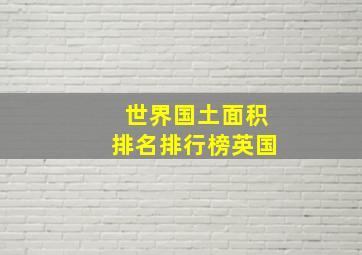 世界国土面积
排名排行榜英国